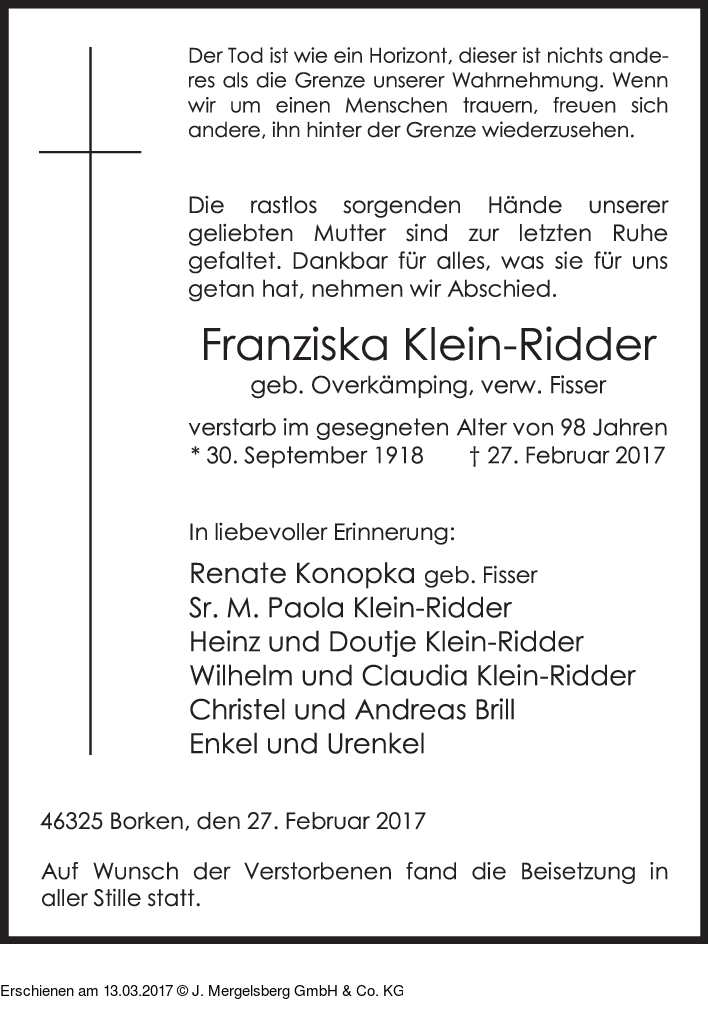 Der Tod ist wie ein Horizont, dieser ist nichts anderes als die Grenze unserer Wahrnehmung. Wenn wir um einen Menschen trauern, freuen sich andere, ihn hinter der Grenze wiederzusehen.

Die rastlos sorgenden Hände unserer geliebten Mutter sind zur letzten Ruhe gefaltet. Dankbar für alles, was sie für uns getan hat, nehmen wir Abschied.

Franziska Klein-Ridder

geb. Overkämping, verw. Fisser

verstarb im gesegneten Alter von 98 Jahren
* 30. September 1918 † 27. Februar 2017

In liebevoller Erinnerung:

Renate Konopka geb. Fisser
Sr. M. Paola Klein-Ridder
Heinz und Doutje Klein-Ridder
Wilhelm und Claudia Klein-Ridder
Christel und Andreas Brill
Enkel und Urenkel

46325 Borken, den 27. Februar 2017

Auf Wunsch der Verstorbenen fand die Beisetzung in aller Stille statt.

Erschienen am 13.03.2017 © J. Mergelsberg GmbH & Co. KG